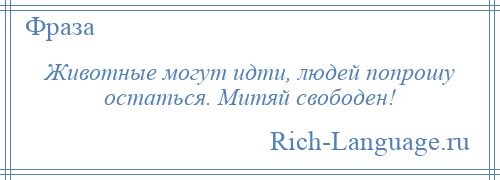 Фраза

Животные могут идти, людей попрошу остаться. Митяй свободен!

Rich-Language.ru